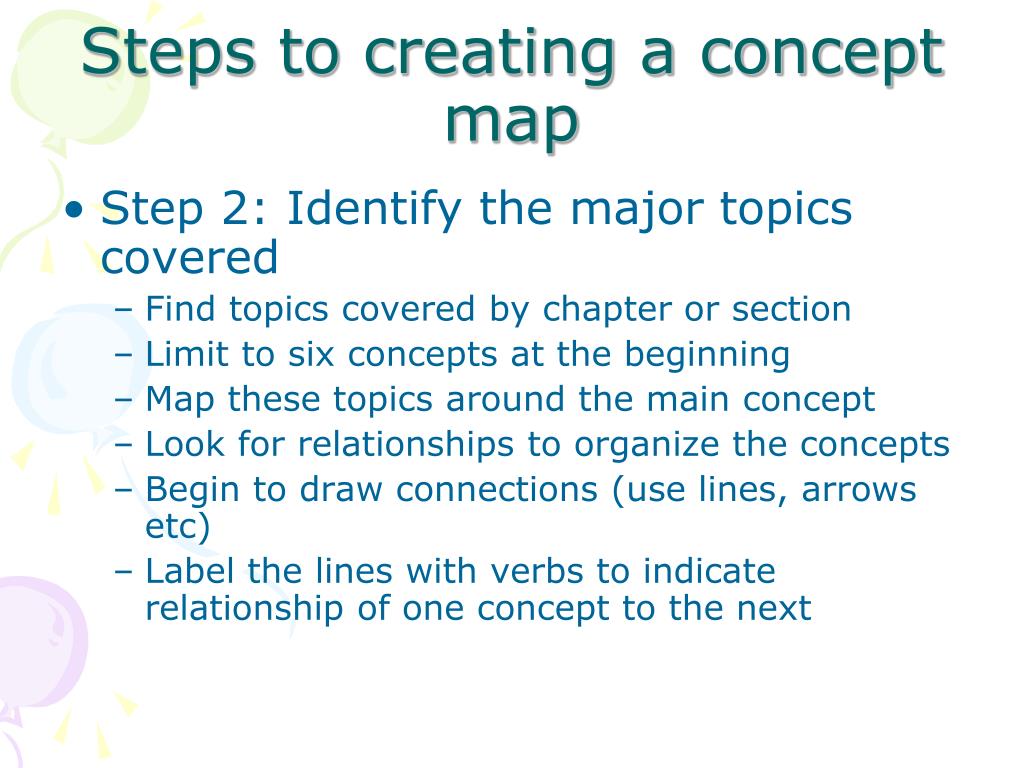 Steps to creating a concept map

• Step 2: Identify the major topics covered
– Find topics covered by chapter or section
– Limit to six concepts at the beginning
– Map these topics around the main concept
– Look for relationships to organize the concepts
– Begin to draw connections (use lines, arrows etc)
– Label the lines with verbs to indicate relationship of one concept to the next